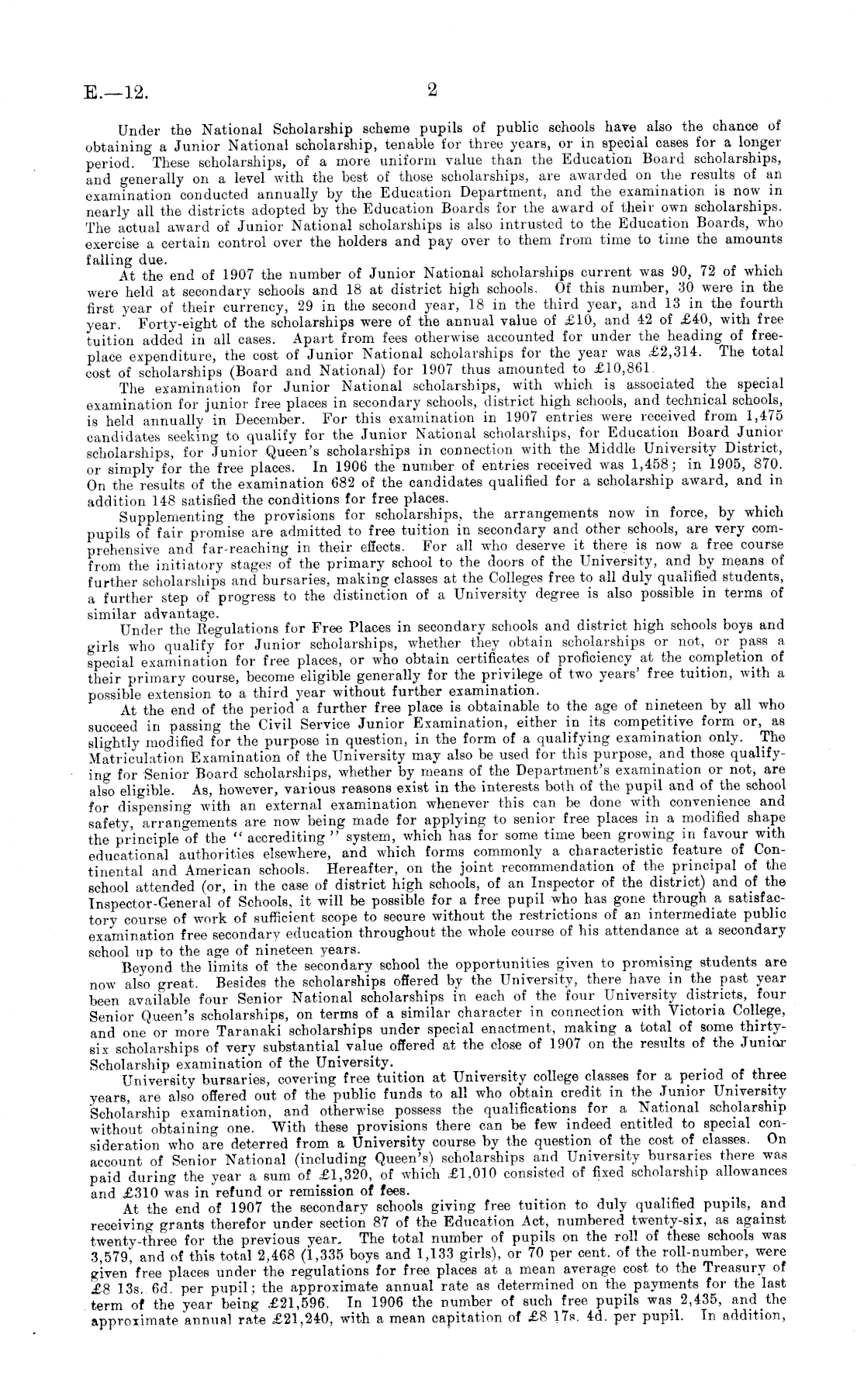 E.—12.

2

Under the National Scholarship scheme pupils of public schools have also the chance of obtaining a Junior National scholarship, tenable for three years, or in special cases for a longer period. These scholarships, of a more uniform value than the Education Board scholarships, and generally on a level with the best of those scholarships, are awarded on the results of an examination conducted annually by the Education Department, and the examination is now in nearly all the districts adopted by the Education Boards for the award of their own scholarships. The actual award of Junior National scholarships is also intrusted to the Education Boards, who exercise a certain control over the holders and pay over to them from time to time the amounts falling due.

At the end of 1907 the number of Junior National scholarships current was 90, 72 of which were held at secondary schools and 18 at district high schools. Of this number, 30 were in the first year of their currency, 29 in the second year, 18 in the third year, and 13 in the fourth year. Forty-eight of the scholarships were of the annual value of £10, and 42 of £40, with free tuition added in all cases. Apart from fees otherwise accounted for under the heading of free-place expenditure, the cost of Junior National scholarships for the year was £2,314. The total cost of scholarships (Board and National) for 1907 thus amounted to £10,861.

The examination for Junior National scholarships, with which is associated the special examination for junior free places in secondary schools, district high schools, and technical schools, is held annually in December. For this examination in 1907 entries were received from 1,475 candidates seeking to qualify for the Junior National scholarships, for Education Board Junior scholarships, for Junior Queen's scholarships in connection with the Middle University District, or simply for the free places. In 1906 the number of entries received was 1,458; in 1905, 870. On the results of the examination 682 of the candidates qualified for a scholarship award, and in addition 148 satisfied the conditions for free places.

Supplementing the provisions for scholarships, the arrangements now in force, by which pupils of fair promise are admitted to free tuition in secondary and other schools, are very comprehensive and far-reaching in their effects. For all who deserve it there is now a free course from the initiatory stages of the primary school to the doors of the University, and by means of further scholarships and bursaries, making classes at the Colleges free to all duly qualified students, a further step of progress to the distinction of a University degree is also possible in terms of similar advantage.

Under the Regulations for Free Places in secondary schools and district high schools boys and girls who qualify for Junior scholarships, whether they obtain scholarships or not, or pass a special examination for free places, or who obtain certificates of proficiency at the completion of their primary course, become eligible generally for the privilege of two years' free tuition, with a possible extension to a third year without further examination.

At the end of the period a further free place is obtainable to the age of nineteen by all who succeed in passing the Civil Service Junior Examination, either in its competitive form or, as slightly modified for the purpose in question, in the form of a qualifying examination only. The Matriculation Examination of the University may also be used for this purpose, and those qualifying for Senior Board scholarships, whether by means of the Department's examination or not, are also eligible. As, however, various reasons exist in the interests both of the pupil and of the school for dispensing with an external examination whenever this can be done with convenience and safety, arrangements are now being made for applying to senior free places in a modified shape the principle of the "accrediting" system, which has for some time been growing in favour with educational authorities elsewhere, and which forms commonly a characteristic feature of Continental and American schools. Hereafter, on the joint recommendation of the principal of the school attended (or, in the case of district high schools, of an Inspector of the district) and of the Inspector-General of Schools, it will be possible for a free pupil who has gone through a satisfactory course of work of sufficient scope to secure without the restrictions of an intermediate public examination free secondary education throughout the whole course of his attendance at a secondary school up to the age of nineteen years.

Beyond the limits of the secondary school the opportunities given to promising students are now also great. Besides the scholarships offered by the University, there have in the past year been available four Senior National scholarships in each of the four University districts, four Senior Queen's scholarships, on terms of a similar character in connection with Victoria College, and one or more Taranaki scholarships under special enactment, making a total of some thirty-six scholarships of very substantial value offered at the close of 1907 on the results of the Junior Scholarship examination of the University.

University bursaries, covering free tuition at University college classes for a period of three years, are also offered out of the public funds to all who obtain credit in the Junior University Scholarship examination, and otherwise possess the qualifications for a National scholarship without obtaining one. With these provisions there can be few indeed entitled to special consideration who are deterred from a University course by the question of the cost of classes. On account of Senior National (including Queen's) scholarships and University bursaries there was paid during the year a sum of £1,320, of which £1,010 consisted of fixed scholarship allowances and £310 was in refund or remission of fees.

At the end of 1907 the secondary schools giving free tuition to duly qualified pupils, and receiving grants therefor under section 87 of the Education Act, numbered twenty-six, as against twenty-three for the previous year. The total number of pupils on the roll of these schools was 3,579, and of this total 2,468 (1,335 boys and 1,133 girls), or 70 per cent. of the roll-number, were given free places under the regulations for free places at a mean average cost to the Treasury of £8 13s. 6d. per pupil; the approximate annual rate as determined on the payments for the last term of the year being £21,596. In 1906 the number of such free pupils was 2,435, and the approximate annual rate £21,240, with a mean capitation of £8 17s. 4d. per pupil. In addition,